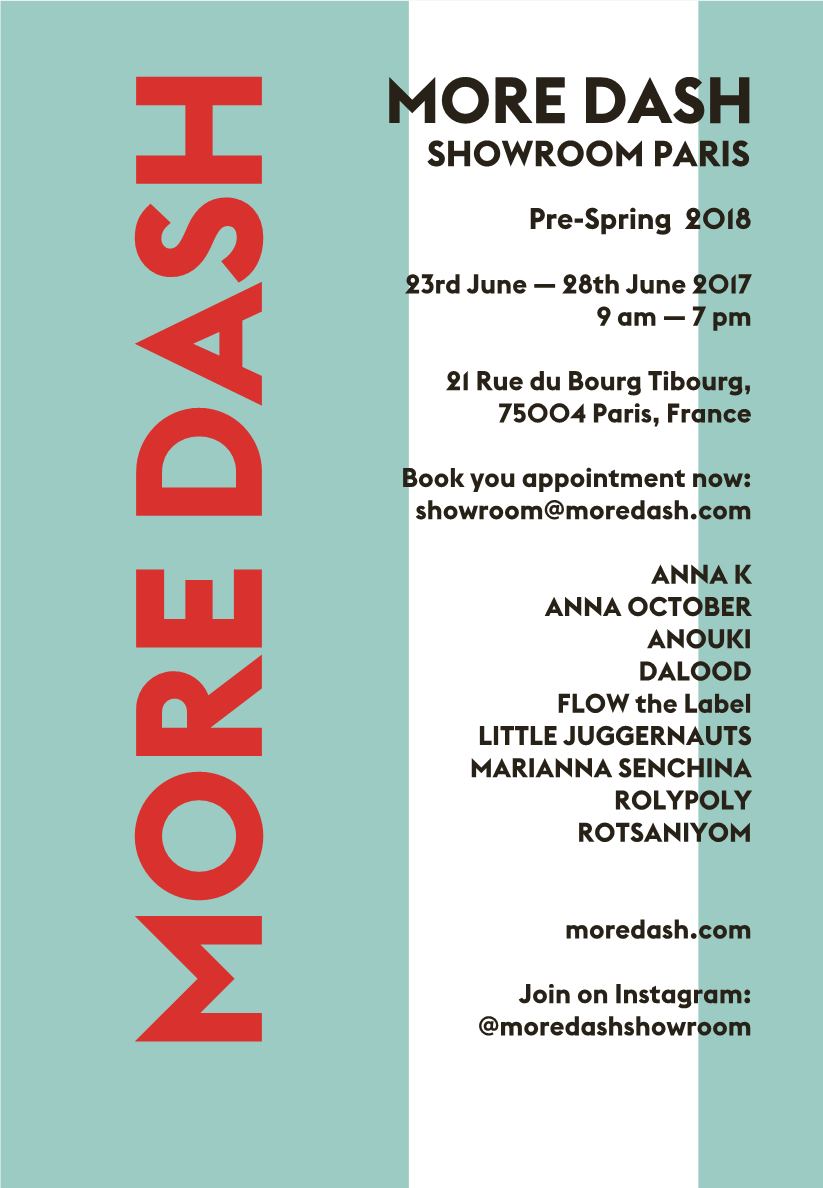 MORE DASH

MORE DASH
SHOWROOM PARIS

Pre-Spring 2018

23rd June — 28th June 2017
9 am — 7 pm

21 Rue du Bourg Tibourg,
75004 Paris, France

Book you appointment now:
showroom@moredash.com

ANNA K
ANNA OCTOBER
ANOUKI
DALOOD
FLOW the Label
LITTLE JUGGERNAUTS
MARIANNA SENCHINA
ROLYPOLY
ROTSANIYOM

moredash.com

Join on Instagram:
@moredashshowroom